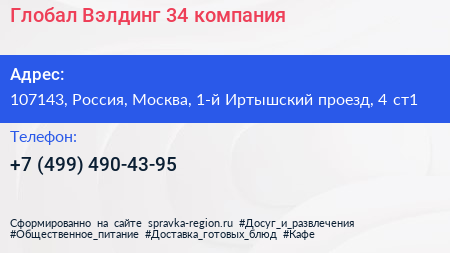 Глобал Вэлдинг 34 компания

Адрес:
107143, Россия, Москва, 1-й Иртышский проезд, 4 ст1

Телефон:
+7 (499) 490-43-95

Сформированно на сайте spravka-region.ru #Досуг_и_развлечения #Общественное_питание #Доставка_готовых_блюд #Кафе